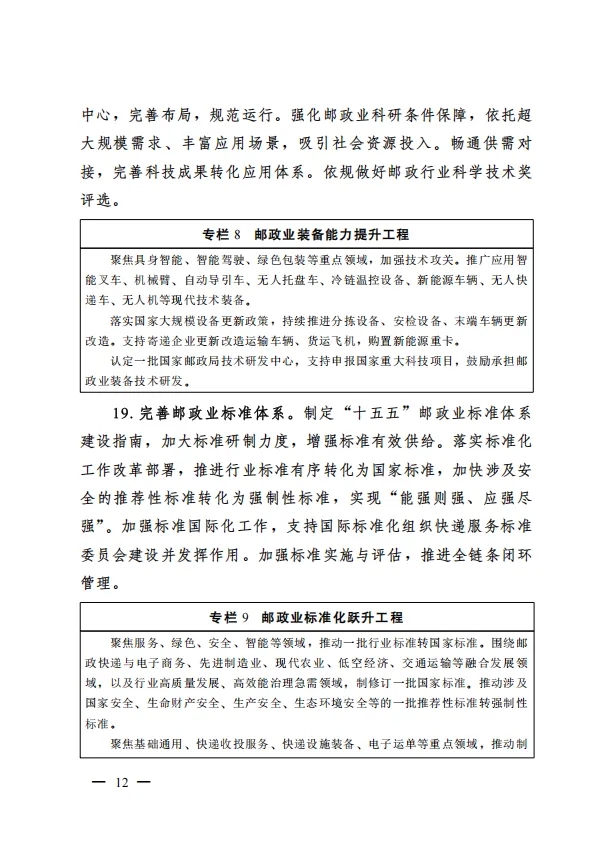 中心，完善布局，规范运行。强化邮政业科研条件保障，依托超大规模需求、丰富应用场景，吸引社会资源投入。畅通供需对接，完善科技成果转化应用体系。依规做好邮政行业科学技术奖评选。

专栏8 邮政业装备能力提升工程

聚焦具身智能、智能驾驶、绿色包装等重点领域，加强技术攻关。推广应用智能叉车、机械臂、自动导引车、无人托盘车、冷链温控设备、新能源车辆、无人快递车、无人机等现代技术装备。

落实国家大规模设备更新政策，持续推进分拣设备、安检设备、末端车辆更新改造。支持寄递企业更新改造运输车辆、货运飞机，购置新能源重卡。

认定一批国家邮政局技术研发中心，支持申报国家重大科技项目，鼓励承担邮政业装备技术研发。

19.完善邮政业标准体系。制定“十五五”邮政业标准体系建设指南，加大标准研制力度，增强标准有效供给。落实标准化工作改革部署，推进行业标准有序转化为国家标准，加快涉及安全的推荐性标准转化为强制性标准，实现“能强则强、应强尽强”。加强标准国际化工作，支持国际标准化组织快递服务标准委员会建设并发挥作用。加强标准实施与评估，推进全链条闭环管理。

专栏9 邮政业标准化跃升工程

聚焦服务、绿色、安全、智能等领域，推动一批行业标准转国家标准。围绕邮政快递与电子商务、先进制造业、现代农业、低空经济、交通运输等融合发展领域，以及行业高质量发展、高效能治理急需领域，制修订一批国家标准。推动涉及国家安全、生命财产安全、生产安全、生态环境安全等的一批推荐性标准转强制性标准。

聚焦基础通用、快递收投服务、快递设施装备、电子运单等重点领域，推动制

— 12 —